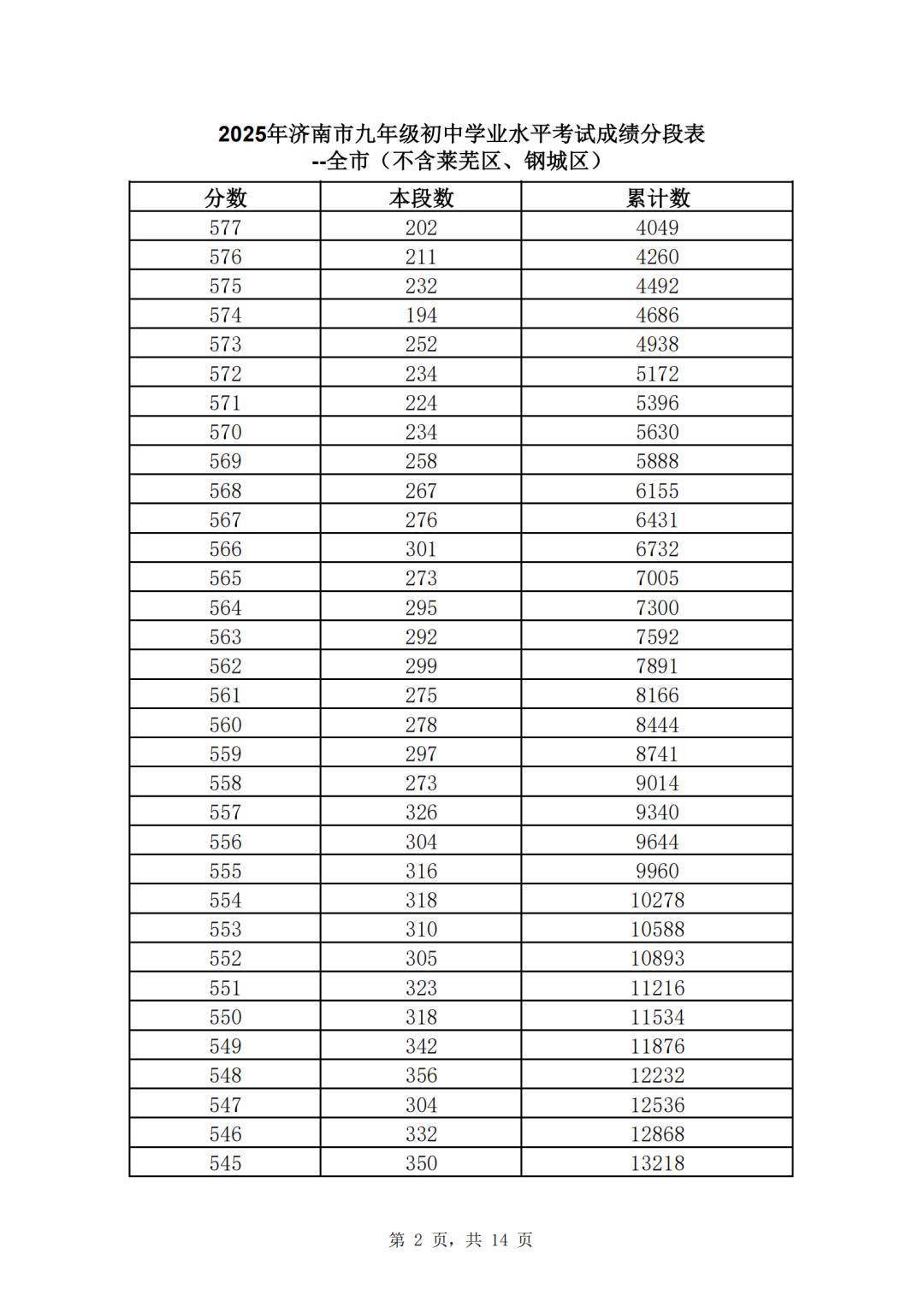 2025年济南市九年级初中学业水平考试成绩分段表
--全市（不含莱芜区、钢城区）

| 分数 | 本段数 | 累计数 |
|---|---|---|
| 577 | 202 | 4049 |
| 576 | 211 | 4260 |
| 575 | 232 | 4492 |
| 574 | 194 | 4686 |
| 573 | 252 | 4938 |
| 572 | 234 | 5172 |
| 571 | 224 | 5396 |
| 570 | 234 | 5630 |
| 569 | 258 | 5888 |
| 568 | 267 | 6155 |
| 567 | 276 | 6431 |
| 566 | 301 | 6732 |
| 565 | 273 | 7005 |
| 564 | 295 | 7300 |
| 563 | 292 | 7592 |
| 562 | 299 | 7891 |
| 561 | 275 | 8166 |
| 560 | 278 | 8444 |
| 559 | 297 | 8741 |
| 558 | 273 | 9014 |
| 557 | 326 | 9340 |
| 556 | 304 | 9644 |
| 555 | 316 | 9960 |
| 554 | 318 | 10278 |
| 553 | 310 | 10588 |
| 552 | 305 | 10893 |
| 551 | 323 | 11216 |
| 550 | 318 | 11534 |
| 549 | 342 | 11876 |
| 548 | 356 | 12232 |
| 547 | 304 | 12536 |
| 546 | 332 | 12868 |
| 545 | 350 | 13218 |

第 2 页，共 14 页